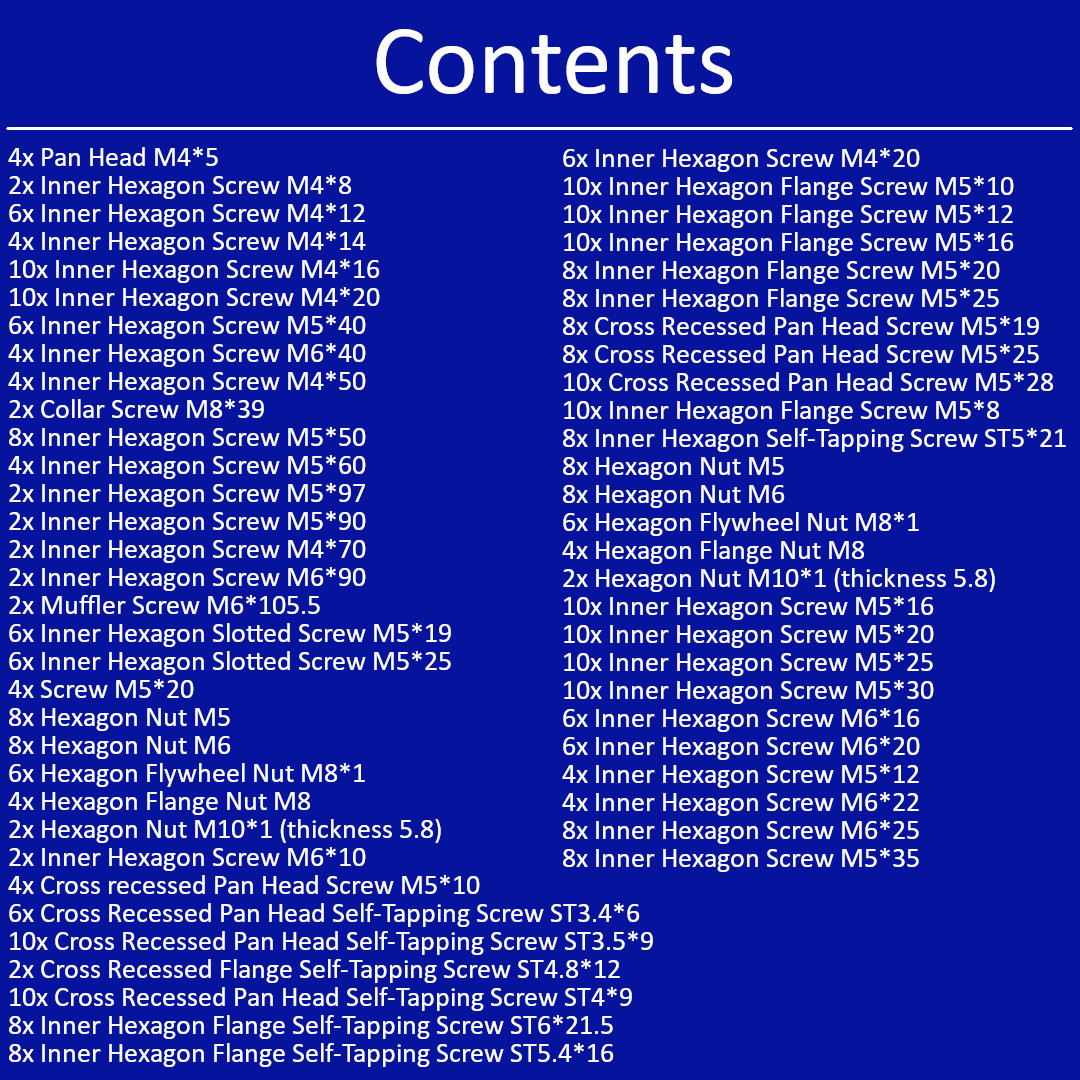 Contents

4x Pan Head M4*5
2x Inner Hexagon Screw M4*8
6x Inner Hexagon Screw M4*12
4x Inner Hexagon Screw M4*14
10x Inner Hexagon Screw M4*16
10x Inner Hexagon Screw M4*20
6x Inner Hexagon Screw M5*40
4x Inner Hexagon Screw M6*40
4x Inner Hexagon Screw M4*50
2x Collar Screw M8*39
8x Inner Hexagon Screw M5*50
4x Inner Hexagon Screw M5*60
2x Inner Hexagon Screw M5*97
2x Inner Hexagon Screw M5*90
2x Inner Hexagon Screw M4*70
2x Inner Hexagon Screw M6*90
2x Muffler Screw M6*105.5
6x Inner Hexagon Slotted Screw M5*19
6x Inner Hexagon Slotted Screw M5*25
4x Screw M5*20
8x Hexagon Nut M5
8x Hexagon Nut M6
6x Hexagon Flywheel Nut M8*1
4x Hexagon Flange Nut M8
2x Hexagon Nut M10*1 (thickness 5.8)
2x Inner Hexagon Screw M6*10
4x Cross recessed Pan Head Screw M5*10
6x Cross Recessed Pan Head Self-Tapping Screw ST3.4*6
10x Cross Recessed Pan Head Self-Tapping Screw ST3.5*9
2x Cross Recessed Flange Self-Tapping Screw ST4.8*12
10x Cross Recessed Pan Head Self-Tapping Screw ST4*9
8x Inner Hexagon Flange Self-Tapping Screw ST6*21.5
8x Inner Hexagon Flange Self-Tapping Screw ST5.4*16

6x Inner Hexagon Screw M4*20
10x Inner Hexagon Flange Screw M5*10
10x Inner Hexagon Flange Screw M5*12
10x Inner Hexagon Flange Screw M5*16
8x Inner Hexagon Flange Screw M5*20
8x Inner Hexagon Flange Screw M5*25
8x Cross Recessed Pan Head Screw M5*19
8x Cross Recessed Pan Head Screw M5*25
10x Cross Recessed Pan Head Screw M5*28
10x Inner Hexagon Flange Screw M5*8
8x Inner Hexagon Self-Tapping Screw ST5*21
8x Hexagon Nut M5
8x Hexagon Nut M6
6x Hexagon Flywheel Nut M8*1
4x Hexagon Flange Nut M8
2x Hexagon Nut M10*1 (thickness 5.8)
10x Inner Hexagon Screw M5*16
10x Inner Hexagon Screw M5*20
10x Inner Hexagon Screw M5*25
10x Inner Hexagon Screw M5*30
6x Inner Hexagon Screw M6*16
6x Inner Hexagon Screw M6*20
4x Inner Hexagon Screw M5*12
4x Inner Hexagon Screw M6*22
8x Inner Hexagon Screw M6*25
8x Inner Hexagon Screw M5*35